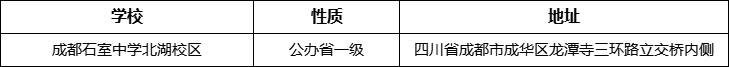 | 学校 | 性质 | 地址 |
|---|---|---|
| 成都石室中学北湖校区 | 公办省一级 | 四川省成都市成华区龙潭寺三环路立交桥内侧 |